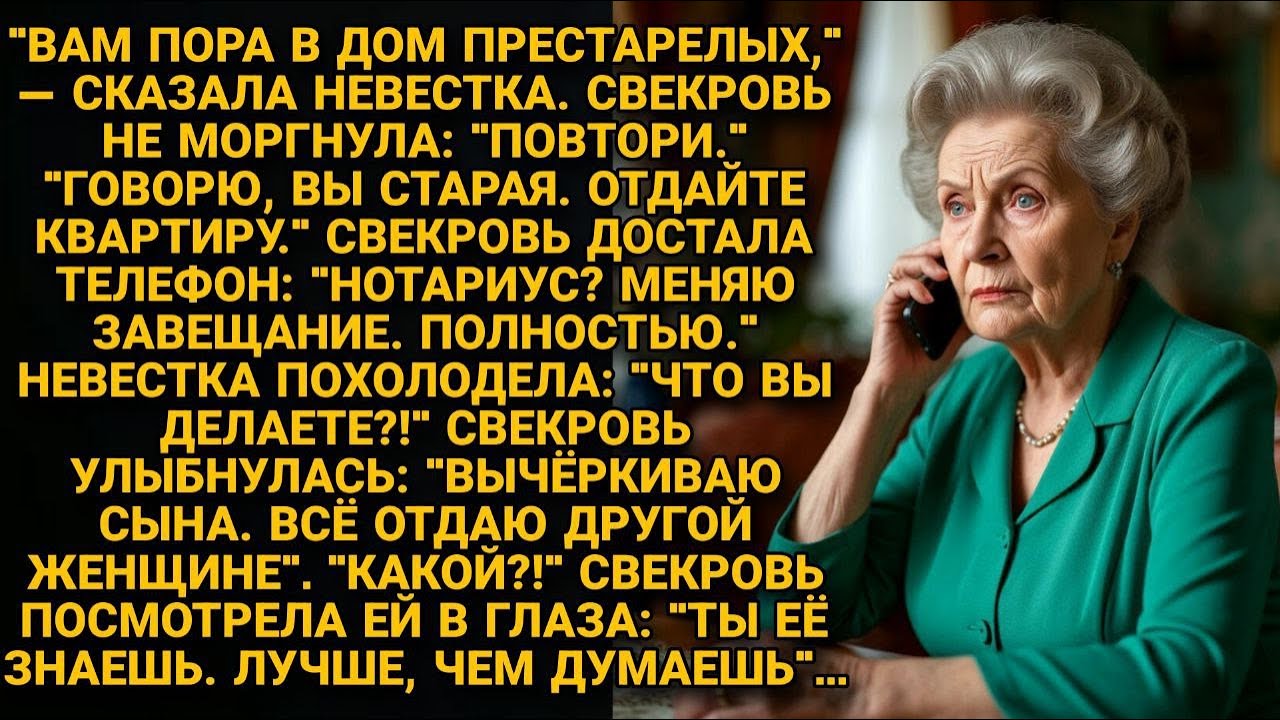 "ВАМ ПОРА В ДОМ ПРЕСТАРЕЛЫХ," — СКАЗАЛА НЕВЕСТКА. СВЕКРОВЬ НЕ МОРГНУЛА: "ПОВТОРИ." "ГОВОРЮ, ВЫ СТАРАЯ. ОТДАЙТЕ КВАРТИРУ." СВЕКРОВЬ ДОСТАЛА ТЕЛЕФОН: "НОТАРИУС? МЕНЯЮ ЗАВЕЩАНИЕ. ПОЛНОСТЬЮ." НЕВЕСТКА ПОХОЛОДЕЛА: "ЧТО ВЫ ДЕЛАЕТЕ?!" СВЕКРОВЬ УЛЫБНУЛАСЬ: "ВЫЧЁРКИВАЮ СЫНА. ВСЁ ОТДАЮ ДРУГОЙ ЖЕНЩИНЕ". "КАКОЙ?!" СВЕКРОВЬ ПОСМОТРЕЛА ЕЙ В ГЛАЗА: "ТЫ ЕЁ ЗНАЕШЬ. ЛУЧШЕ, ЧЕМ ДУМАЕШЬ"...